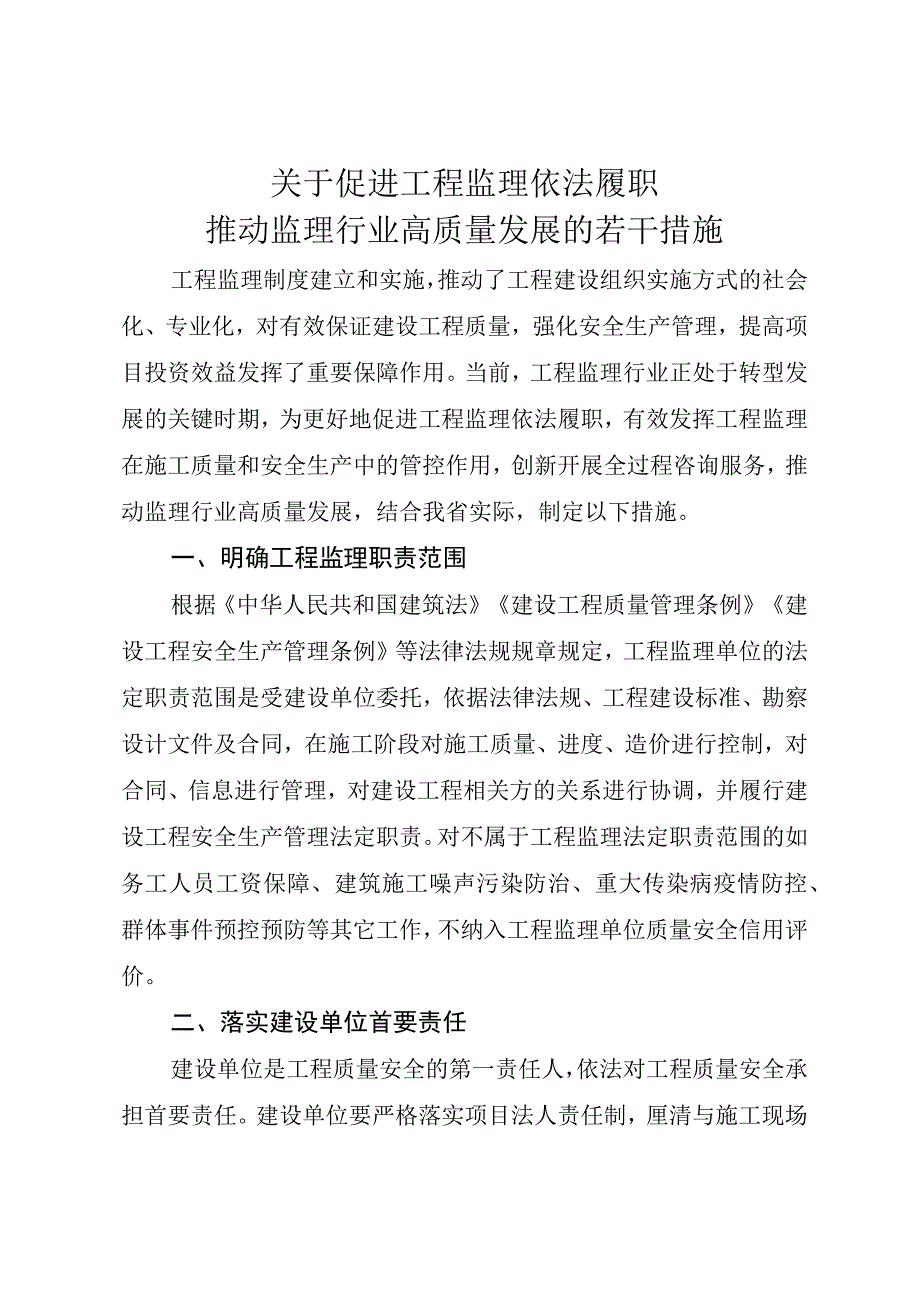 关于促进工程监理依法履职
推动监理行业高质量发展的若干措施

工程监理制度建立和实施，推动了工程建设组织实施方式的社会化、专业化，对有效保证建设工程质量，强化安全生产管理，提高项目投资效益发挥了重要保障作用。当前，工程监理行业正处于转型发展的关键时期，为更好地促进工程监理依法履职，有效发挥工程监理在施工质量和安全生产中的管控作用，创新开展全过程咨询服务，推动监理行业高质量发展，结合我省实际，制定以下措施。

一、明确工程监理职责范围

根据《中华人民共和国建筑法》《建设工程质量管理条例》《建设工程安全生产管理条例》等法律法规规章规定，工程监理单位的法定职责范围是受建设单位委托，依据法律法规、工程建设标准、勘察设计文件及合同，在施工阶段对施工质量、进度、造价进行控制，对合同、信息进行管理，对建设工程相关方的关系进行协调，并履行建设工程安全生产管理法定职责。对不属于工程监理法定职责范围的如务工人员工资保障、建筑施工噪声污染防治、重大传染病疫情防控、群体事件预控预防等其它工作，不纳入工程监理单位质量安全信用评价。

二、落实建设单位首要责任

建设单位是工程质量安全的第一责任人，依法对工程质量安全承担首要责任。建设单位要严格落实项目法人责任制，厘清与施工现场